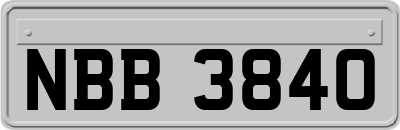 NBB 3840